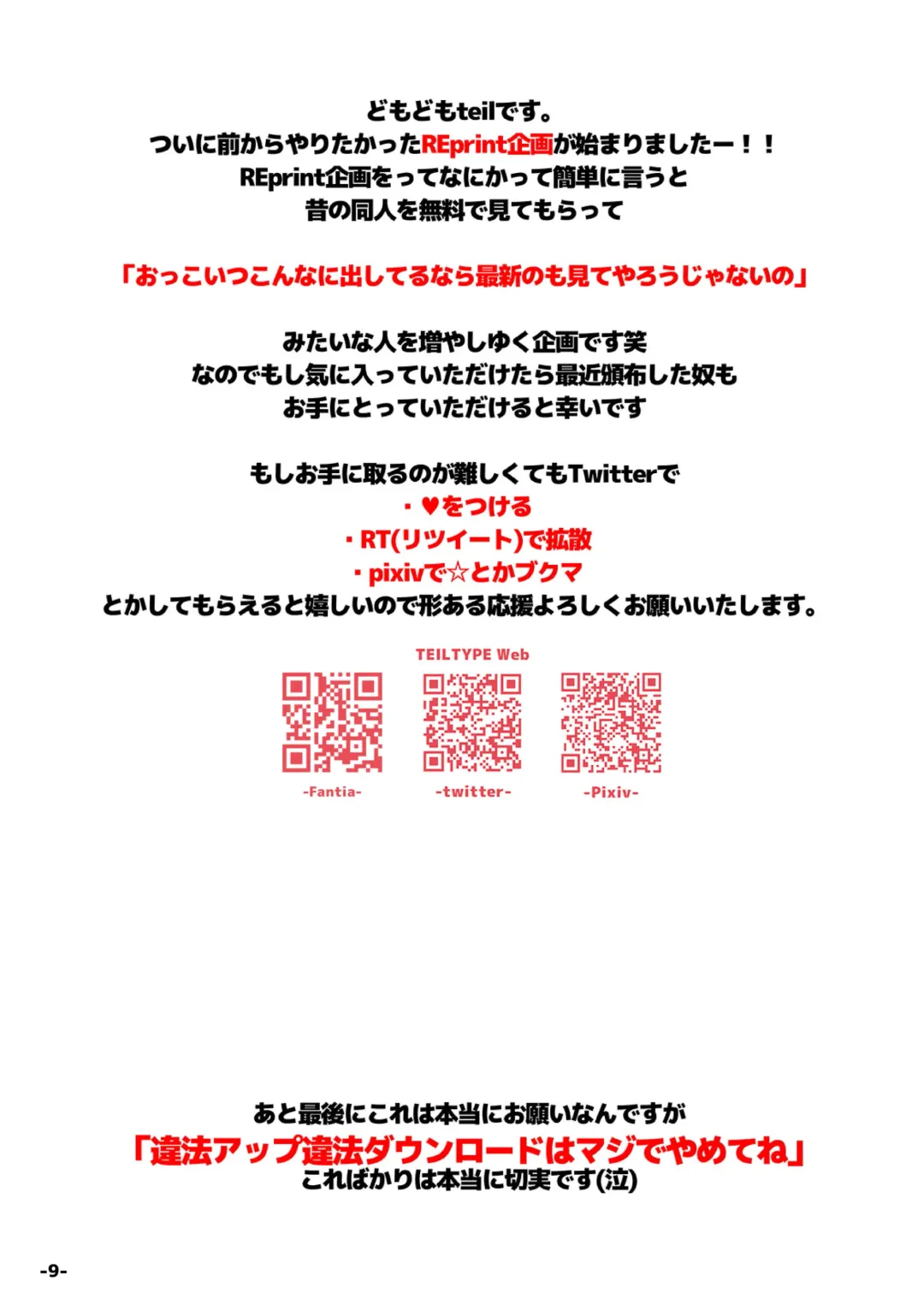 どもどもteilです。
ついに前からやりたかったREprint企画が始まりましたー！！
REprint企画をってなにかって簡単に言うと
昔の同人を無料で見てもらって

「おっこいつこんなに出してるなら最新のも見てやろうじゃないの」

みたいな人を増やしゆく企画です笑
なのでもし気に入っていただけたら最近頒布した奴も
お手にとっていただけると幸いです

もしお手に取るのが難しくてもTwitterで
・♥をつける
・RT(リツイート)で拡散
・pixivで☆とかブクマ
とかしてもらえると嬉しいので形ある応援よろしくお願いいたします。

TEILTYPE Web

-Fantia-
-twitter-
-Pixiv-

あと最後にこれは本当にお願いなんですが
「違法アップ違法ダウンロードはマジでやめてね」
こればかりは本当に切実です(泣)

-9-